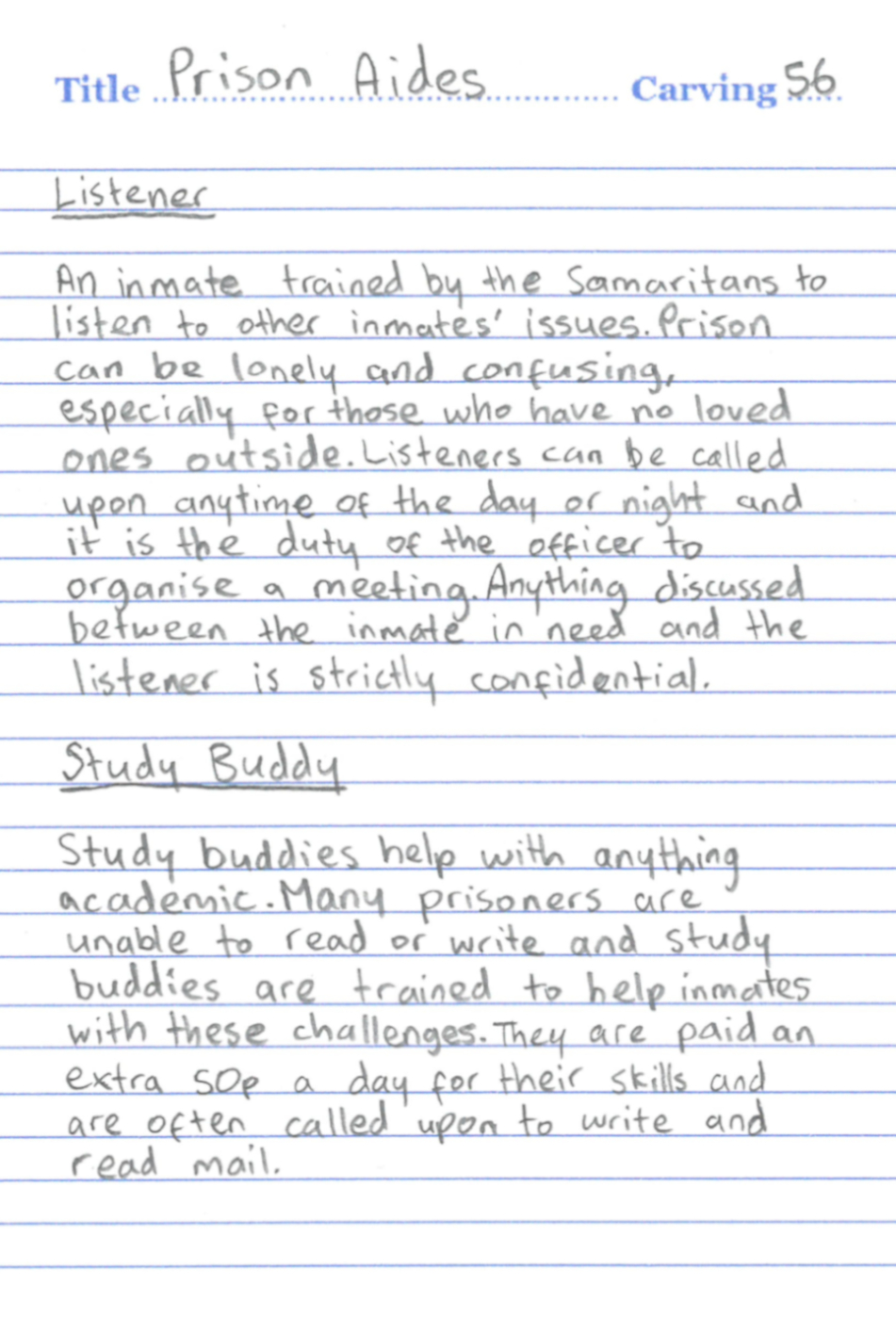 Title Prison Aides Carving 56

Listener

An inmate trained by the Samaritans to listen to other inmates' issues. Prison can be lonely and confusing, especially for those who have no loved ones outside. Listeners can be called upon anytime of the day or night and it is the duty of the officer to organise a meeting. Anything discussed between the inmate in need and the listener is strictly confidential.

Study Buddy

Study buddies help with anything academic. Many prisoners are unable to read or write and study buddies are trained to help inmates with these challenges. They are paid an extra 50p a day for their skills and are often called upon to write and read mail.